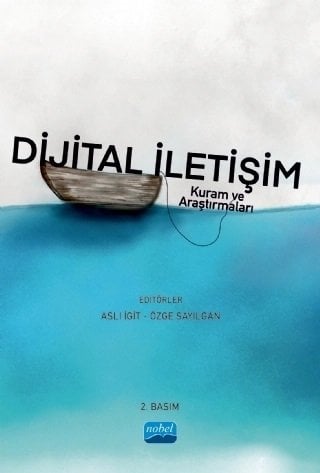 DİJİTAL İLETİŞİM
Kuram ve Araştırmaları

EDİTÖRLER
ASLI İGİT - ÖZGE SAYILGAN

2. BASIM

nobel